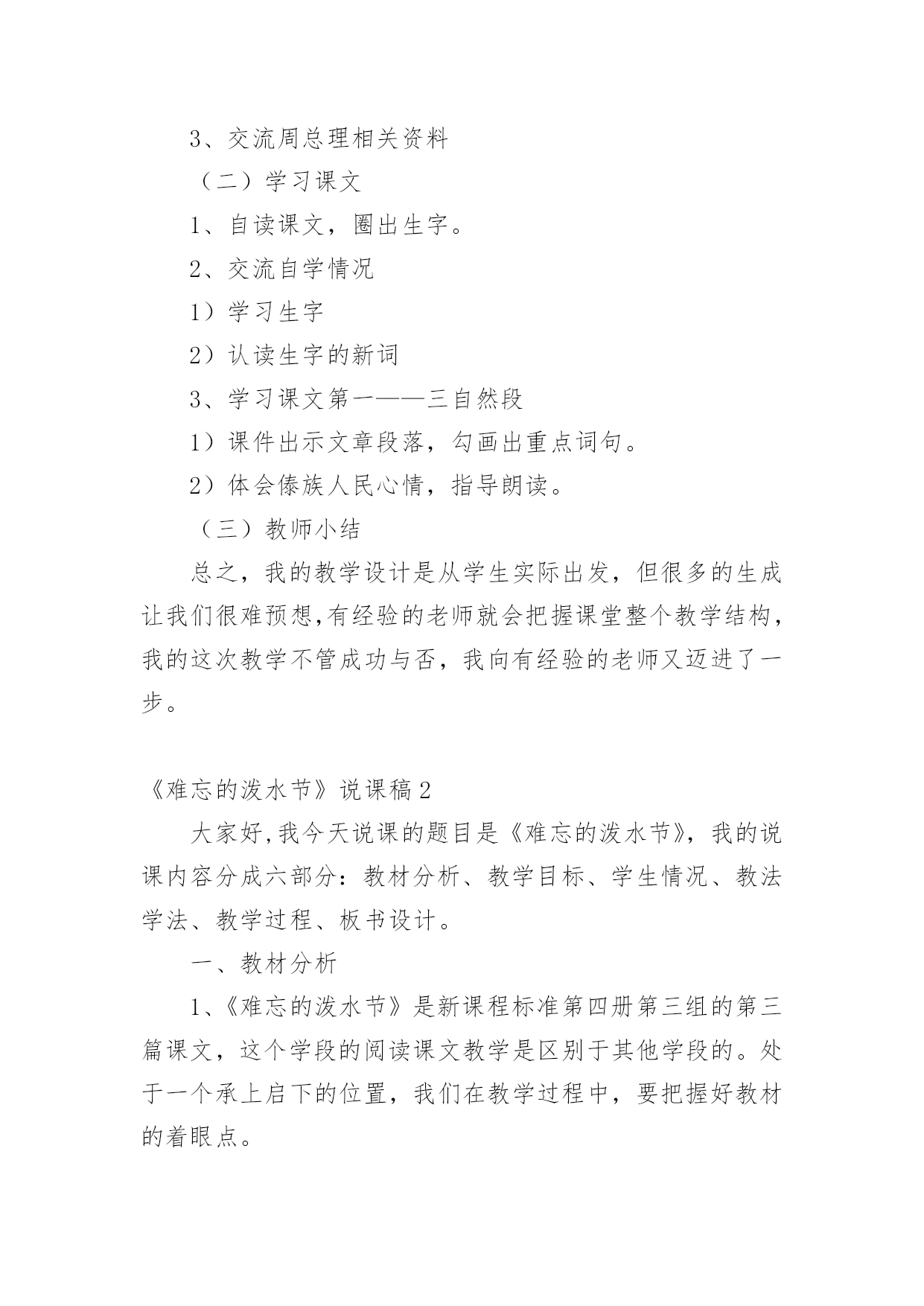 3、交流周总理相关资料

（二）学习课文

1、自读课文，圈出生字。

2、交流自学情况

1）学习生字

2）认读生字的新词

3、学习课文第一——三自然段

1）课件出示文章段落，勾画出重点词句。

2）体会傣族人民心情，指导朗读。

（三）教师小结

总之，我的教学设计是从学生实际出发，但很多的生成让我们很难预想,有经验的老师就会把握课堂整个教学结构，我的这次教学不管成功与否，我向有经验的老师又迈进了一步。

《难忘的泼水节》说课稿2

大家好,我今天说课的题目是《难忘的泼水节》，我的说课内容分成六部分：教材分析、教学目标、学生情况、教法学法、教学过程、板书设计。

一、教材分析

1、《难忘的泼水节》是新课程标准第四册第三组的第三篇课文，这个学段的阅读课文教学是区别于其他学段的。处于一个承上启下的位置，我们在教学过程中，要把握好教材的着眼点。